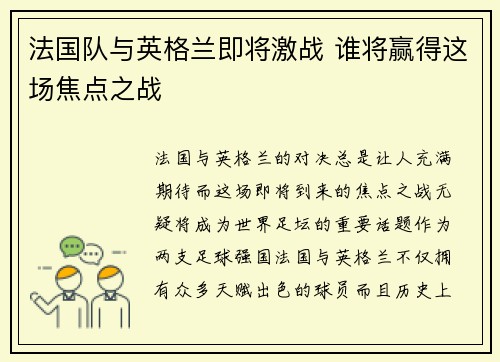 法国队与英格兰即将激战 谁将赢得这场焦点之战

法国与英格兰的对决总是让人充满期待而这场即将到来的焦点之战无疑将成为世界足坛的重要话题作为两支足球强国法国与英格兰不仅拥有众多天赋出色的球员而且历史上